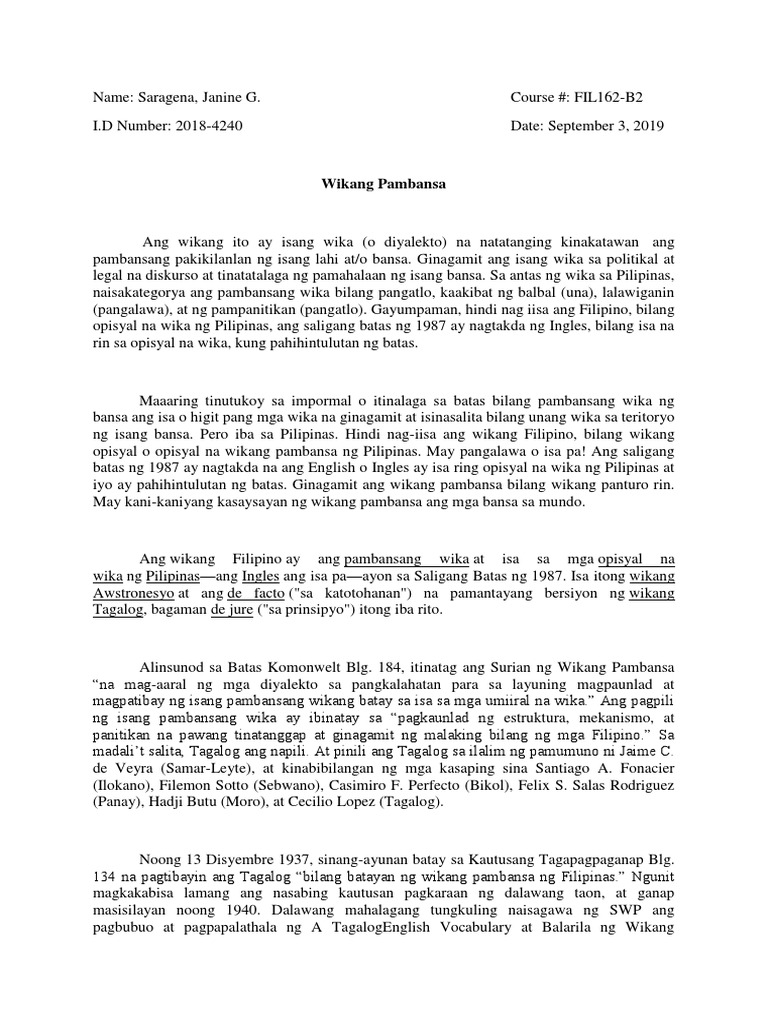 Name: Saragena, Janine G.

Course #: FIL162-B2

I.D Number: 2018-4240

Date: September 3, 2019

Wikang Pambansa

Ang wikang ito ay isang wika (o diyalekto) na natatanging kinakatawan ang pambansang pakikilanlan ng isang lahi at/o bansa. Ginagamit ang isang wika sa politikal at legal na diskurso at tinatatalaga ng pamahalaan ng isang bansa. Sa antas ng wika sa Pilipinas, naisakategorya ang pambansang wika bilang pangatlo, kaakibat ng balbal (una), lalawiganin (pangalawa), at ng pampanitikan (pangatlo). Gayumpaman, hindi nag iisa ang Filipino, bilang opisyal na wika ng Pilipinas, ang saligang batas ng 1987 ay nagtakda ng Ingles, bilang isa na rin sa opisyal na wika, kung pahihintulutan ng batas.

Maaaring tinutukoy sa impormal o itinalaga sa batas bilang pambansang wika ng bansa ang isa o higit pang mga wika na ginagamit at isinasalita bilang unang wika sa teritoryo ng isang bansa. Pero iba sa Pilipinas. Hindi nag-iisa ang wikang Filipino, bilang wikang opisyal o opisyal na wikang pambansa ng Pilipinas. May pangalawa o isa pa! Ang saligang batas ng 1987 ay nagtakda na ang English o Ingles ay isa ring opisyal na wika ng Pilipinas at iyo ay pahihintulutan ng batas. Ginagamit ang wikang pambansa bilang wikang panturo rin. May kani-kaniyang kasaysayan ng wikang pambansa ang mga bansa sa mundo.

Ang wikang Filipino ay ang pambansang wika at isa sa mga opisyal na wika ng Pilipinas—ang Ingles ang isa pa—ayon sa Saligang Batas ng 1987. Isa itong wikang Awstronesyo at ang de facto ("sa katotohanan") na pamantayang bersiyon ng wikang Tagalog, bagaman de jure ("sa prinsipyo") itong iba rito.

Alinsunod sa Batas Komonwelt Blg. 184, itinatag ang Surian ng Wikang Pambansa "na mag-aaral ng mga diyalekto sa pangkalahatan para sa layuning magpaunlad at magpatibay ng isang pambansang wikang batay sa isa sa mga umiiral na wika." Ang pagpili ng isang pambansang wika ay ibinatay sa "pagkaunlad ng estruktura, mekanismo, at panitikan na pawang tinatanggap at ginagamit ng malaking bilang ng mga Filipino." Sa madali't salita, Tagalog ang napili. At pinili ang Tagalog sa ilalim ng pamumuno ni Jaime C. de Veyra (Samar-Leyte), at kinabibilangan ng mga kasaping sina Santiago A. Fonacier (Ilokano), Filemon Sotto (Sebwano), Casimiro F. Perfecto (Bikol), Felix S. Salas Rodriguez (Panay), Hadji Butu (Moro), at Cecilio Lopez (Tagalog).

Noong 13 Disyembre 1937, sinang-ayunan batay sa Kautusang Tagapagpaganap Blg. 134 na pagtibayin ang Tagalog "bilang batayan ng wikang pambansa ng Filipinas." Ngunit magkakabisa lamang ang nasabing kautusan pagkaraan ng dalawang taon, at ganap masisilayan noong 1940. Dalawang mahalagang tungkuling naisagawa ng SWP ang pagbubuo at pagpapalathala ng A TagalogEnglish Vocabulary at Balarila ng Wikang